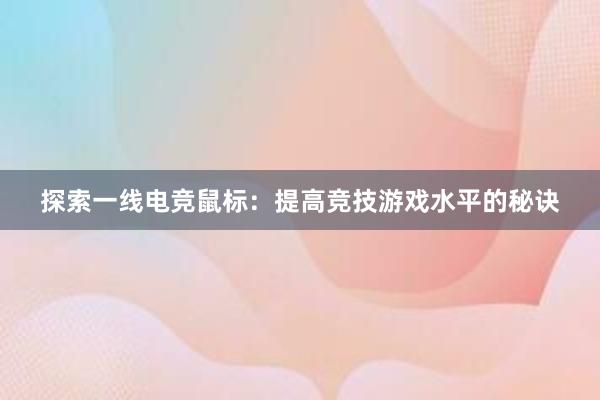 探索一线电竞鼠标：提高竞技游戏水平的秘诀